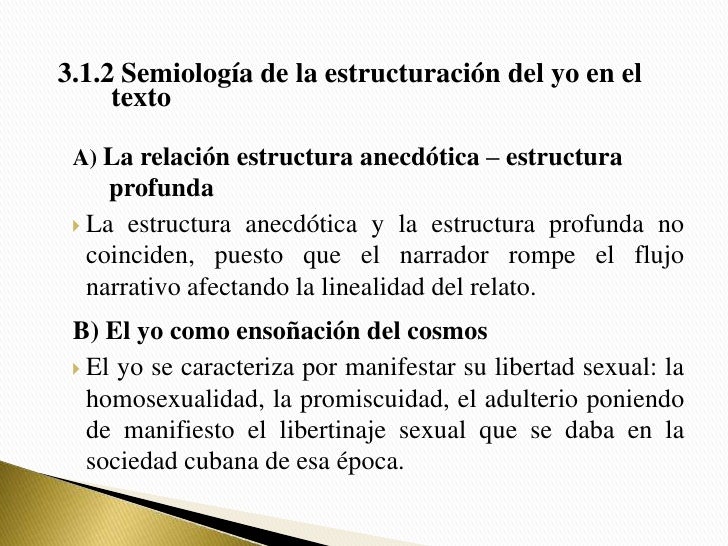 3.1.2 Semiología de la estructuración del yo en el texto

A) La relación estructura anecdótica – estructura profunda

La estructura anecdótica y la estructura profunda no coinciden, puesto que el narrador rompe el flujo narrativo afectando la linealidad del relato.

B) El yo como ensoñación del cosmos

El yo se caracteriza por manifestar su libertad sexual: la homosexualidad, la promiscuidad, el adulterio poniendo de manifiesto el libertinaje sexual que se daba en la sociedad cubana de esa época.